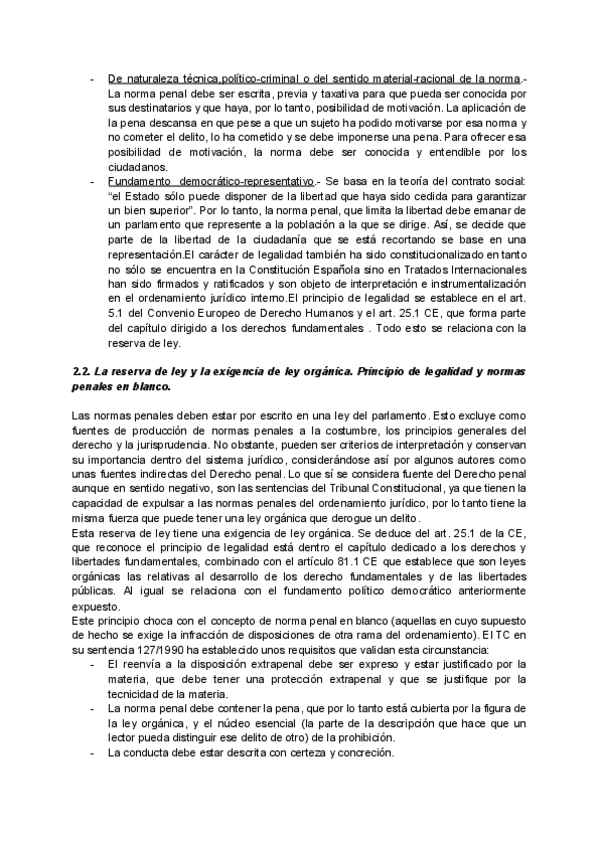 - De naturaleza técnica,político-criminal o del sentido material-racional de la norma.- La norma penal debe ser escrita, previa y taxativa para que pueda ser conocida por sus destinatarios y que haya, por lo tanto, posibilidad de motivación. La aplicación de la pena descansa en que pese a que un sujeto ha podido motivarse por esa norma y no cometer el delito, lo ha cometido y se debe imponerse una pena. Para ofrecer esa posibilidad de motivación, la norma debe ser conocida y entendible por los ciudadanos.
- Fundamento democrático-representativo.- Se basa en la teoría del contrato social: "el Estado sólo puede disponer de la libertad que haya sido cedida para garantizar un bien superior". Por lo tanto, la norma penal, que limita la libertad debe emanar de un parlamento que represente a la población a la que se dirige. Así, se decide que parte de la libertad de la ciudadanía que se está recortando se base en una representación.El carácter de legalidad también ha sido constitucionalizado en tanto no sólo se encuentra en la Constitución Española sino en Tratados Internacionales han sido firmados y ratificados y son objeto de interpretación e instrumentalización en el ordenamiento jurídico interno.El principio de legalidad se establece en el art. 5.1 del Convenio Europeo de Derecho Humanos y el art. 25.1 CE, que forma parte del capítulo dirigido a los derechos fundamentales . Todo esto se relaciona con la reserva de ley.

2.2. La reserva de ley y la exigencia de ley orgánica. Principio de legalidad y normas penales en blanco.

Las normas penales deben estar por escrito en una ley del parlamento. Esto excluye como fuentes de producción de normas penales a la costumbre, los principios generales del derecho y la jurisprudencia. No obstante, pueden ser criterios de interpretación y conservan su importancia dentro del sistema jurídico, considerándose así por algunos autores como unas fuentes indirectas del Derecho penal. Lo que sí se considera fuente del Derecho penal aunque en sentido negativo, son las sentencias del Tribunal Constitucional, ya que tienen la capacidad de expulsar a las normas penales del ordenamiento jurídico, por lo tanto tiene la misma fuerza que puede tener una ley orgánica que derogue un delito.
Esta reserva de ley tiene una exigencia de ley orgánica. Se deduce del art. 25.1 de la CE, que reconoce el principio de legalidad está dentro el capítulo dedicado a los derechos y libertades fundamentales, combinado con el artículo 81.1 CE que establece que son leyes orgánicas las relativas al desarrollo de los derecho fundamentales y de las libertades públicas. Al igual se relaciona con el fundamento político democrático anteriormente expuesto.
Este principio choca con el concepto de norma penal en blanco (aquellas en cuyo supuesto de hecho se exige la infracción de disposiciones de otra rama del ordenamiento). El TC en su sentencia 127/1990 ha establecido unos requisitos que validan esta circunstancia:
- El reenvía a la disposición extrapenal debe ser expreso y estar justificado por la materia, que debe tener una protección extrapenal y que se justifique por la tecnicidad de la materia.
- La norma penal debe contener la pena, que por lo tanto está cubierta por la figura de la ley orgánica, y el núcleo esencial (la parte de la descripción que hace que un lector pueda distinguir ese delito de otro) de la prohibición.
- La conducta debe estar descrita con certeza y concreción.